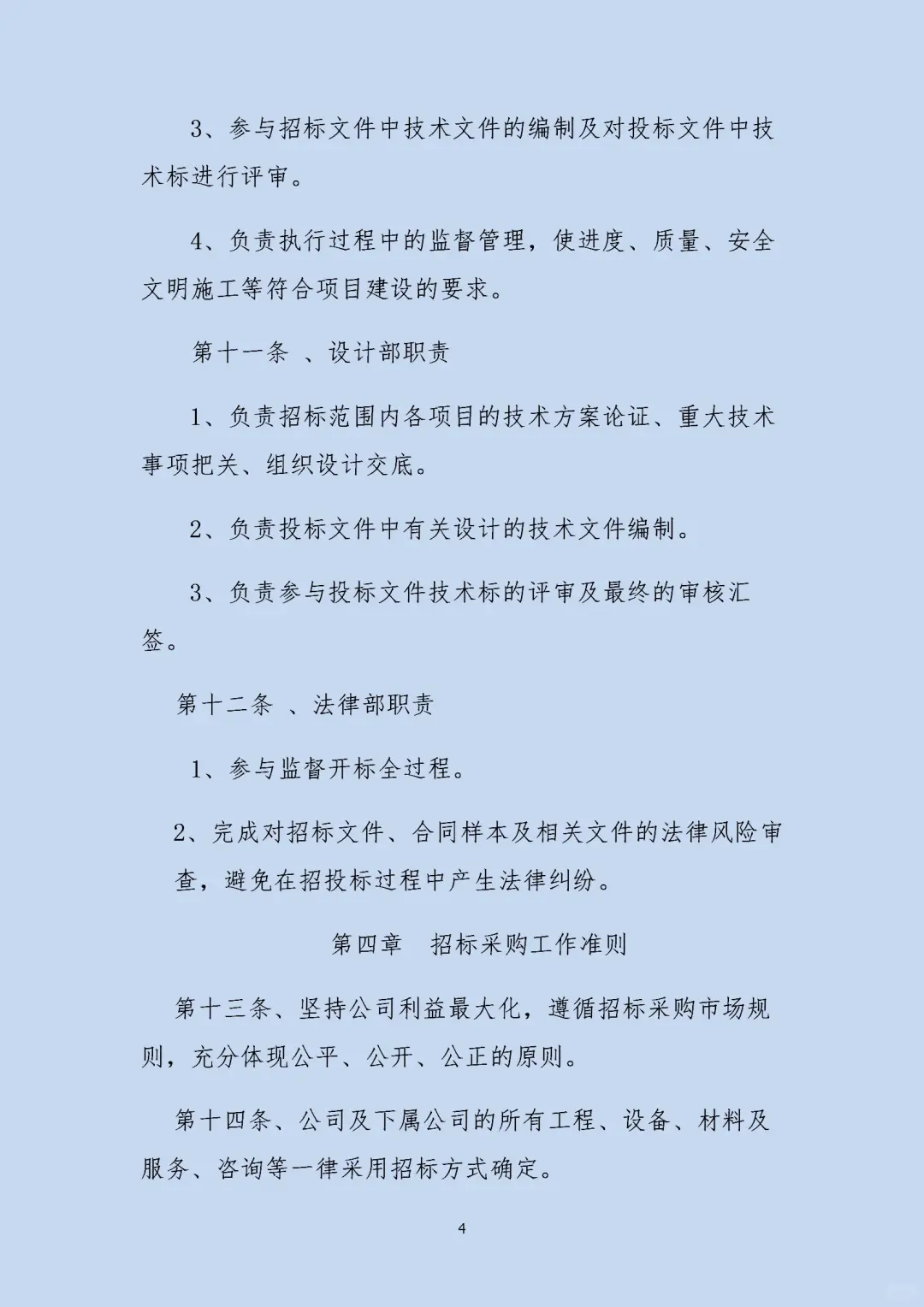 3、参与招标文件中技术文件的编制及对投标文件中技术标进行评审。

4、负责执行过程中的监督管理，使进度、质量、安全文明施工等符合项目建设的要求。

第十一条 、设计部职责

1、负责招标范围内各项目的技术方案论证、重大技术事项把关、组织设计交底。

2、负责投标文件中有关设计的技术文件编制。

3、负责参与投标文件技术标的评审及最终的审核汇签。

第十二条 、法律部职责

1、参与监督开标全过程。

2、完成对招标文件、合同样本及相关文件的法律风险审查，避免在招投标过程中产生法律纠纷。

第四章 招标采购工作准则

第十三条、坚持公司利益最大化，遵循招标采购市场规则，充分体现公平、公开、公正的原则。

第十四条、公司及下属公司的所有工程、设备、材料及服务、咨询等一律采用招标方式确定。

4